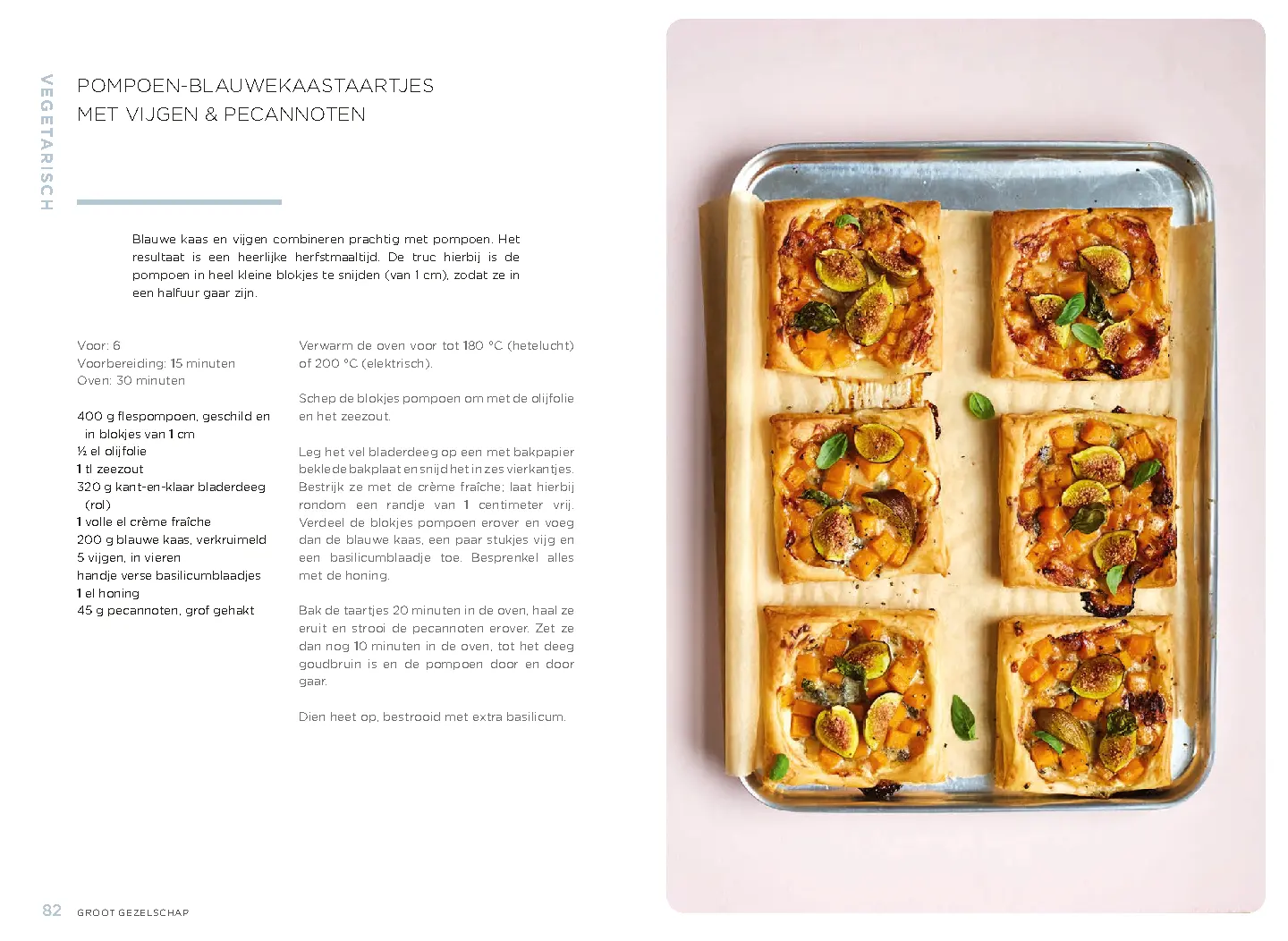 VEGETARISCH

POMPOEN-BLAUWEKAASTAARTJES MET VIJGEN & PECANNOTEN

Blauwe kaas en vijgen combineren prachtig met pompoen. Het resultaat is een heerlijke herfstmaaltijd. De truc hierbij is de pompoen in heel kleine blokjes te snijden (van 1 cm), zodat ze in een halfuur gaar zijn.

Voor: 6
Voorbereiding: 15 minuten
Oven: 30 minuten

400 g flespompoen, geschild en in blokjes van 1 cm
½ el olijfolie
1 tl zeezout
320 g kant-en-klaar bladerdeeg (rol)
1 volle el crème fraîche
200 g blauwe kaas, verkruimeld
5 vijgen, in vieren
handje verse basilicumblaadjes
1 el honing
45 g pecannoten, grof gehakt

Verwarm de oven voor tot 180 °C (hetelucht) of 200 °C (elektrisch).

Schep de blokjes pompoen om met de olijfolie en het zeezout.

Leg het vel bladerdeeg op een met bakpapier beklede bakplaat en snijd het in zes vierkantjes. Bestrijk ze met de crème fraîche; laat hierbij rondom een randje van 1 centimeter vrij. Verdeel de blokjes pompoen erover en voeg dan de blauwe kaas, een paar stukjes vijg en een basilicumblaadje toe. Besprenkel alles met de honing.

Bak de taartjes 20 minuten in de oven, haal ze eruit en strooi de pecannoten erover. Zet ze dan nog 10 minuten in de oven, tot het deeg goudbruin is en de pompoen door en door gaar.

Dien heet op, bestrooid met extra basilicum.

82 GROOT GEZELSCHAP